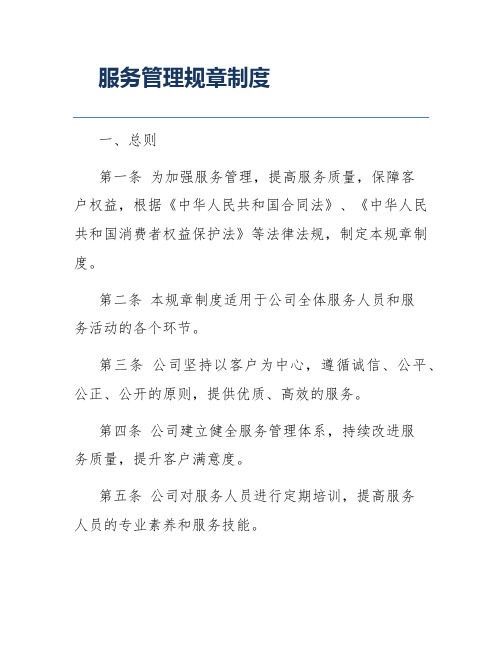 服务管理规章制度

一、总则

第一条 为加强服务管理，提高服务质量，保障客户权益，根据《中华人民共和国合同法》、《中华人民共和国消费者权益保护法》等法律法规，制定本规章制度。

第二条 本规章制度适用于公司全体服务人员和服务活动的各个环节。

第三条 公司坚持以客户为中心，遵循诚信、公平、公正、公开的原则，提供优质、高效的服务。

第四条 公司建立健全服务管理体系，持续改进服务质量，提升客户满意度。

第五条 公司对服务人员进行定期培训，提高服务人员的专业素养和服务技能。